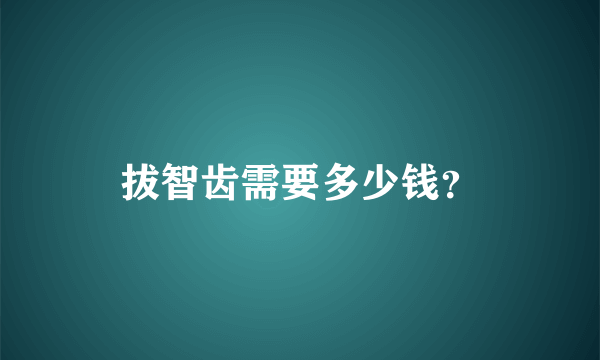 拔智齿需要多少钱?